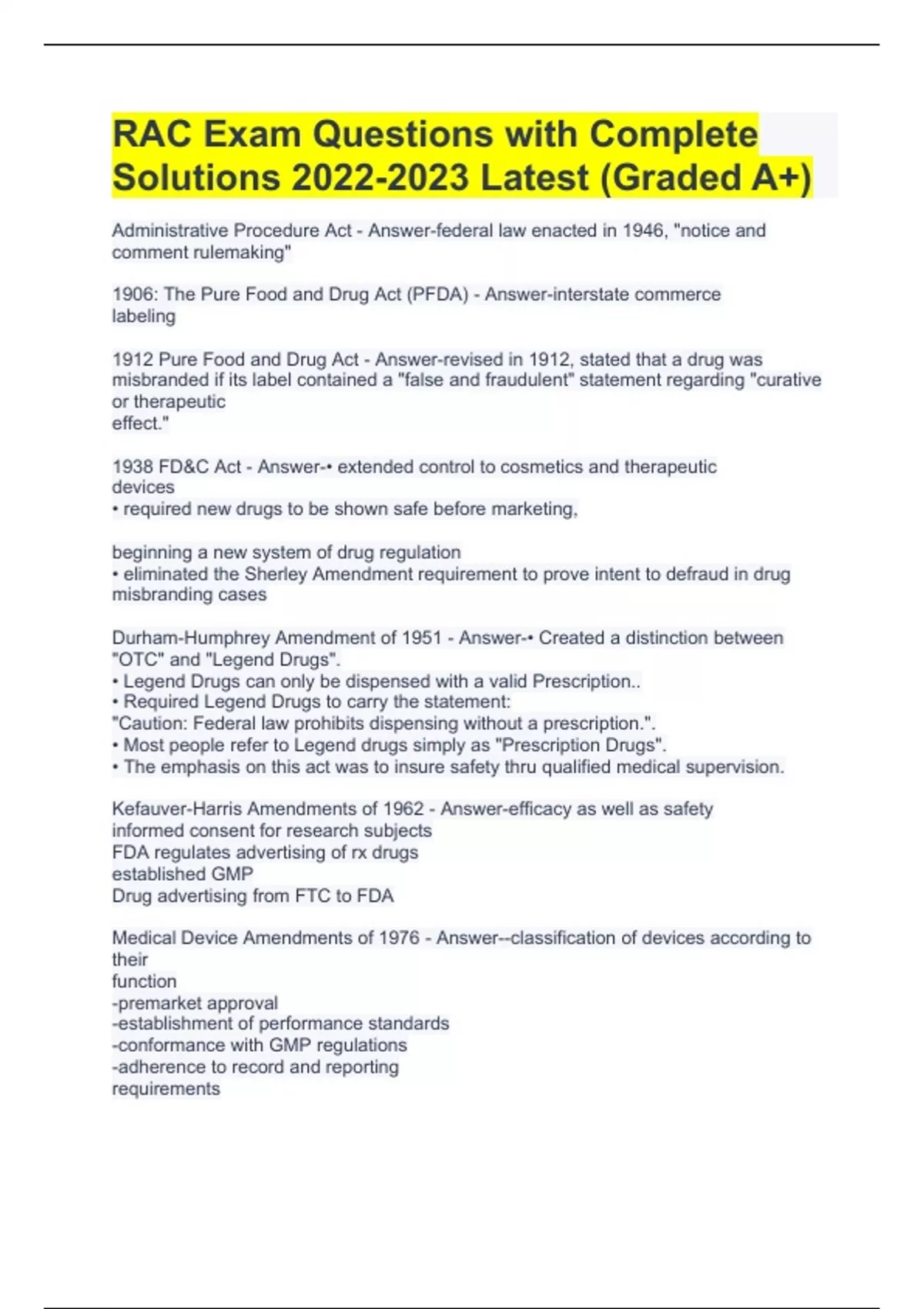 RAC Exam Questions with Complete Solutions 2022-2023 Latest (Graded A+)

Administrative Procedure Act - Answer-federal law enacted in 1946, "notice and comment rulemaking"

1906: The Pure Food and Drug Act (PFDA) - Answer-interstate commerce labeling

1912 Pure Food and Drug Act - Answer-revised in 1912, stated that a drug was misbranded if its label contained a "false and fraudulent" statement regarding "curative or therapeutic effect."

1938 FD&C Act - Answer-• extended control to cosmetics and therapeutic devices
• required new drugs to be shown safe before marketing,

beginning a new system of drug regulation
• eliminated the Sherley Amendment requirement to prove intent to defraud in drug misbranding cases

Durham-Humphrey Amendment of 1951 - Answer-• Created a distinction between "OTC" and "Legend Drugs".
• Legend Drugs can only be dispensed with a valid Prescription..
• Required Legend Drugs to carry the statement:
"Caution: Federal law prohibits dispensing without a prescription.".
• Most people refer to Legend drugs simply as "Prescription Drugs".
• The emphasis on this act was to insure safety thru qualified medical supervision.

Kefauver-Harris Amendments of 1962 - Answer-efficacy as well as safety
informed consent for research subjects
FDA regulates advertising of rx drugs
established GMP
Drug advertising from FTC to FDA

Medical Device Amendments of 1976 - Answer--classification of devices according to their function
-premarket approval
-establishment of performance standards
-conformance with GMP regulations
-adherence to record and reporting requirements